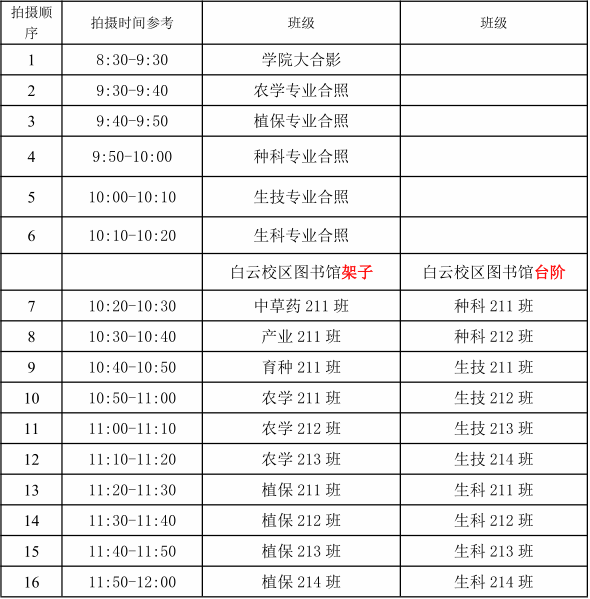 | 拍摄顺序 | 拍摄时间参考 | 班级 | 班级 |
|---|---|---|---|
| 1 | 8:30-9:30 | 学院大合影 | |
| 2 | 9:30-9:40 | 农学专业合照 | |
| 3 | 9:40-9:50 | 植保专业合照 | |
| 4 | 9:50-10:00 | 种科专业合照 | |
| 5 | 10:00-10:10 | 生技专业合照 | |
| 6 | 10:10-10:20 | 生科专业合照 | |
| | | 白云校区图书馆架子 | 白云校区图书馆台阶 |
| 7 | 10:20-10:30 | 中草药 211 班 | 种科 211 班 |
| 8 | 10:30-10:40 | 产业 211 班 | 种科 212 班 |
| 9 | 10:40-10:50 | 育种 211 班 | 生技 211 班 |
| 10 | 10:50-11:00 | 农学 211 班 | 生技 212 班 |
| 11 | 11:00-11:10 | 农学 212 班 | 生技 213 班 |
| 12 | 11:10-11:20 | 农学 213 班 | 生技 214 班 |
| 13 | 11:20-11:30 | 植保 211 班 | 生科 211 班 |
| 14 | 11:30-11:40 | 植保 212 班 | 生科 212 班 |
| 15 | 11:40-11:50 | 植保 213 班 | 生科 213 班 |
| 16 | 11:50-12:00 | 植保 214 班 | 生科 214 班 |